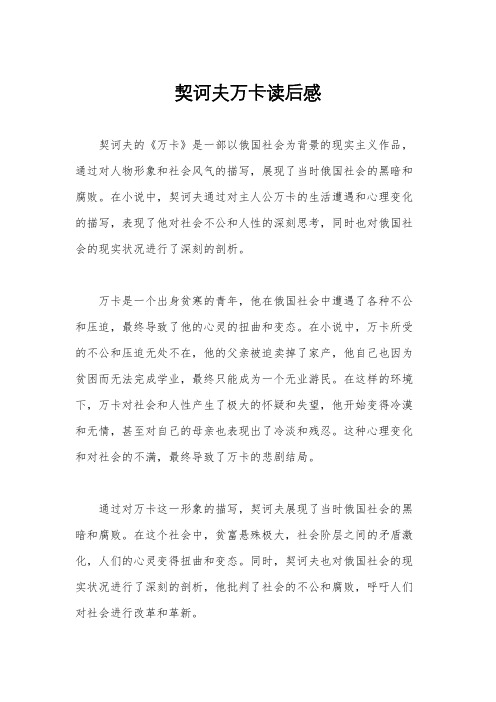 契诃夫万卡读后感

契诃夫的《万卡》是一部以俄国社会为背景的现实主义作品，通过对人物形象和社会风气的描写，展现了当时俄国社会的黑暗和腐败。在小说中，契诃夫通过对主人公万卡的生活遭遇和心理变化的描写，表现了他对社会不公和人性的深刻思考，同时也对俄国社会的现实状况进行了深刻的剖析。

万卡是一个出身贫寒的青年，他在俄国社会中遭遇了各种不公和压迫，最终导致了他的心灵的扭曲和变态。在小说中，万卡所受的不公和压迫无处不在，他的父亲被迫卖掉了家产，他自己也因为贫困而无法完成学业，最终只能成为一个无业游民。在这样的环境下，万卡对社会和人性产生了极大的怀疑和失望，他开始变得冷漠和无情，甚至对自己的母亲也表现出了冷淡和残忍。这种心理变化和对社会的不满，最终导致了万卡的悲剧结局。

通过对万卡这一形象的描写，契诃夫展现了当时俄国社会的黑暗和腐败。在这个社会中，贫富悬殊极大，社会阶层之间的矛盾激化，人们的心灵变得扭曲和变态。同时，契诃夫也对俄国社会的现实状况进行了深刻的剖析，他批判了社会的不公和腐败，呼吁人们对社会进行改革和革新。